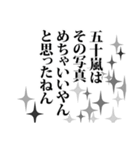 五十嵐は
その写真
めちゃいいやん
と思ったねん